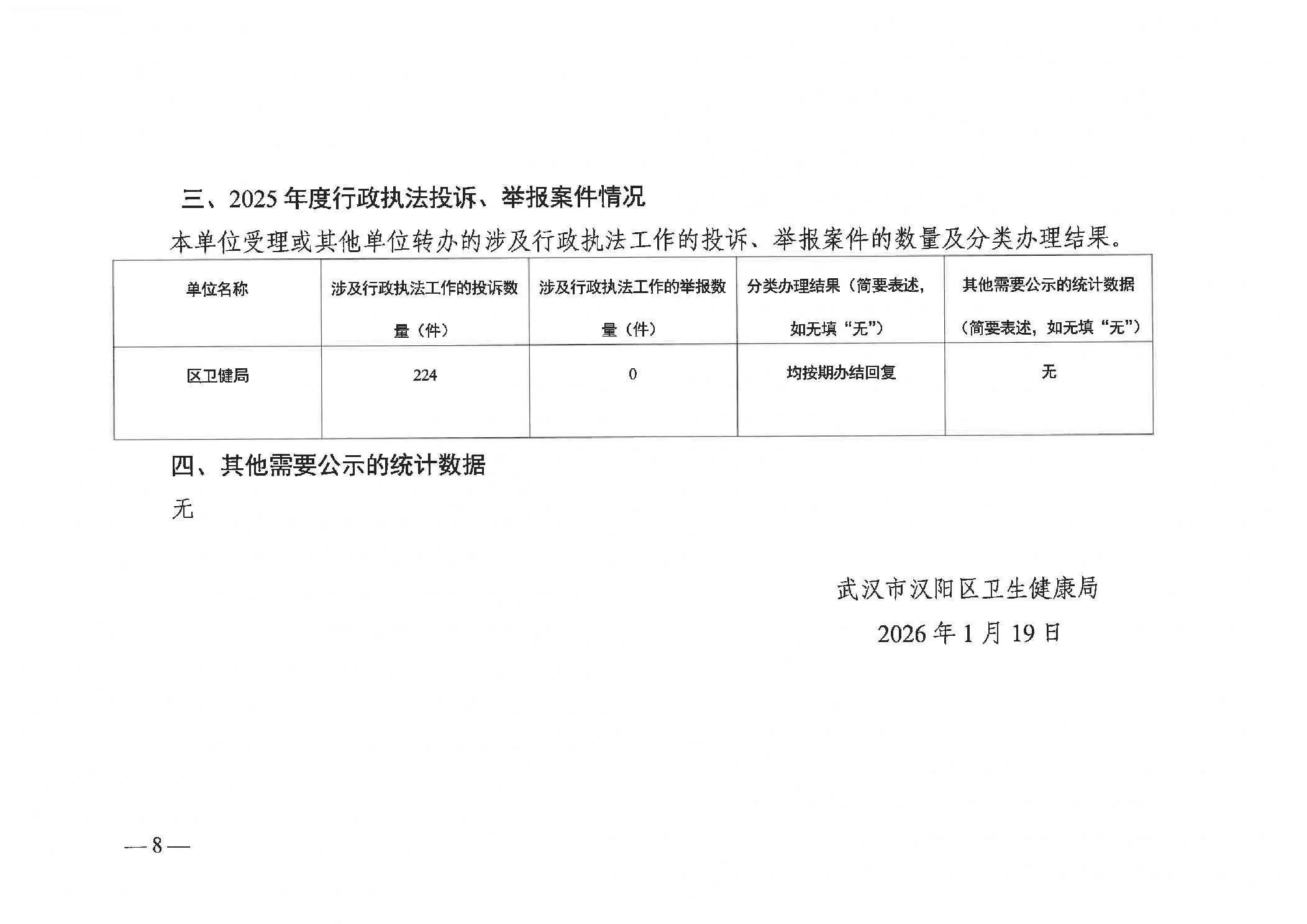 三、2025年度行政执法投诉、举报案件情况

本单位受理或其他单位转办的涉及行政执法工作的投诉、举报案件的数量及分类办理结果。

| 单位名称 | 涉及行政执法工作的投诉数量（件） | 涉及行政执法工作的举报数量（件） | 分类办理结果（简要表述，如无填“无”） | 其他需要公示的统计数据（简要表述，如无填“无”） |
|---|---|---|---|---|
| 区卫健局 | 224 | 0 | 均按期办结回复 | 无 |

四、其他需要公示的统计数据

无

武汉市汉阳区卫生健康局

2026年1月19日

—8—